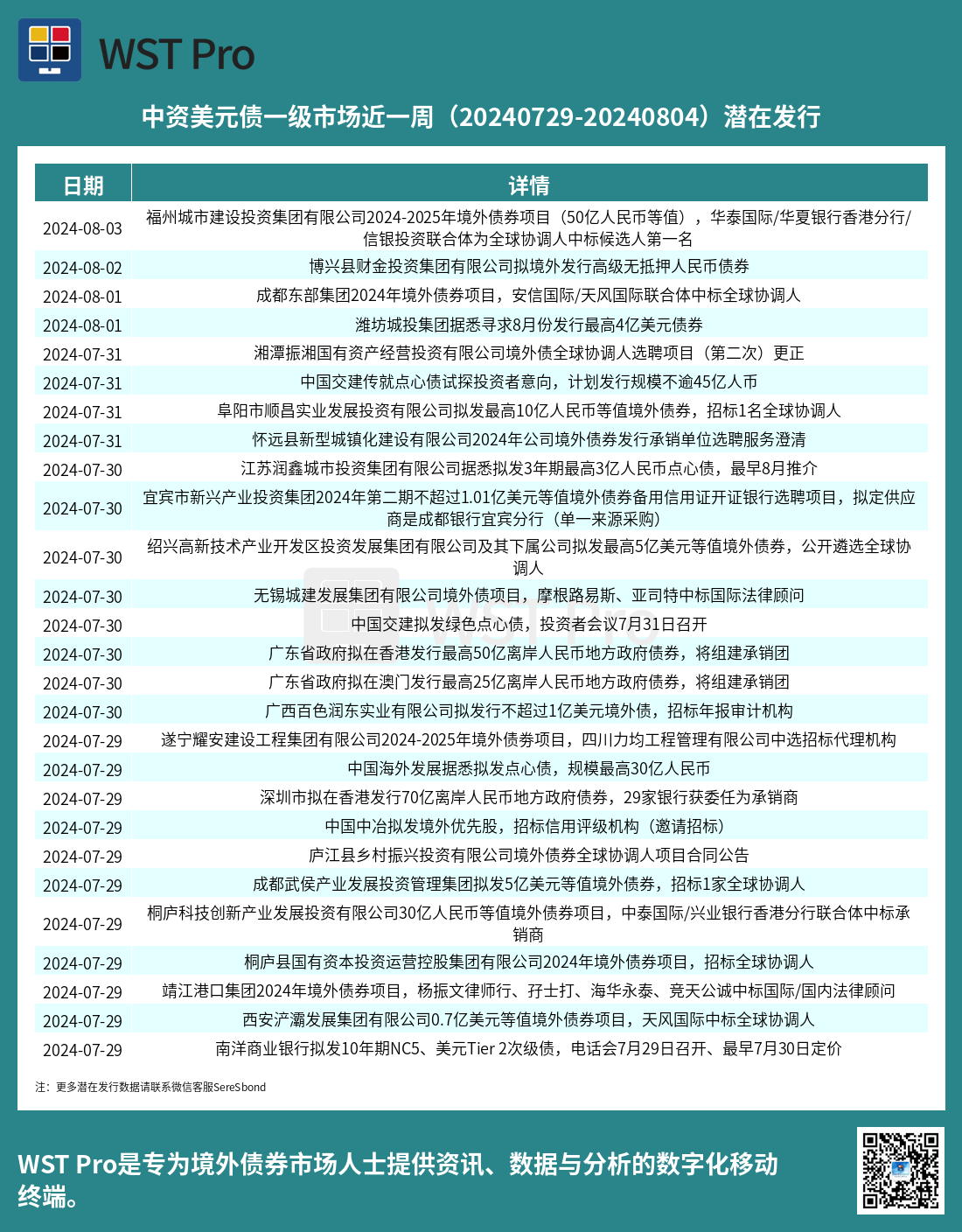 WST Pro

中资美元债一级市场近一周（20240729-20240804）潜在发行

| 日期 | 详情 |
|---|---|
| 2024-08-03 | 福州城市建设投资集团有限公司2024-2025年境外债券项目（50亿人民币等值），华泰国际/华夏银行香港分行/信银投资联合体为全球协调人中标候选人第一名 |
| 2024-08-02 | 博兴县财金投资集团有限公司拟境外发行高级无抵押人民币债券 |
| 2024-08-01 | 成都东部集团2024年境外债券项目，安信国际/天风国际联合体中标全球协调人 |
| 2024-08-01 | 潍坊城投集团据悉寻求8月份发行最高4亿美元债券 |
| 2024-07-31 | 湘潭振湘国有资产经营投资有限公司境外债全球协调人选聘项目（第二次）更正 |
| 2024-07-31 | 中国交建传就点心债试探投资者意向，计划发行规模不逾45亿人币 |
| 2024-07-31 | 阜阳市顺昌实业发展投资有限公司拟发最高10亿人民币等值境外债券，招标1名全球协调人 |
| 2024-07-31 | 怀远县新型城镇化建设有限公司2024年公司境外债券发行承销单位选聘服务澄清 |
| 2024-07-30 | 江苏润鑫城市投资集团有限公司据悉拟发3年期最高3亿人民币点心债，最早8月推介 |
| 2024-07-30 | 宜宾市新兴产业投资集团2024年第二期不超过1.01亿美元等值境外债券备用信用证开证银行选聘项目，拟定供应商是成都银行宜宾分行（单一来源采购） |
| 2024-07-30 | 绍兴高新技术产业开发区投资发展集团有限公司及其下属公司拟发最高5亿美元等值境外债券，公开遴选全球协调人 |
| 2024-07-30 | 无锡城建发展集团有限公司境外债项目，摩根路易斯、亚司特中标国际法律顾问 |
| 2024-07-30 | 中国交建拟发绿色点心债，投资者会议7月31日召开 |
| 2024-07-30 | 广东省政府拟在香港发行最高50亿离岸人民币地方政府债券，将组建承销团 |
| 2024-07-30 | 广东省政府拟在澳门发行最高25亿离岸人民币地方政府债券，将组建承销团 |
| 2024-07-30 | 广西百色润东实业有限公司拟发行不超过1亿美元境外债，招标年报审计机构 |
| 2024-07-29 | 遂宁耀安建设工程集团有限公司2024-2025年境外债券项目，四川力均工程管理有限公司中选招标代理机构 |
| 2024-07-29 | 中国海外发展据悉拟发点心债，规模最高30亿人民币 |
| 2024-07-29 | 深圳市拟在香港发行70亿离岸人民币地方政府债券，29家银行获委任为承销商 |
| 2024-07-29 | 中国中冶拟发境外优先股，招标信用评级机构（邀请招标） |
| 2024-07-29 | 庐江县乡村振兴投资有限公司境外债券全球协调人项目合同公告 |
| 2024-07-29 | 成都武侯产业发展投资管理集团拟发5亿美元等值境外债券，招标1家全球协调人 |
| 2024-07-29 | 桐庐科技创新产业发展投资有限公司30亿人民币等值境外债券项目，中泰国际/兴业银行香港分行联合体中标承销商 |
| 2024-07-29 | 桐庐县国有资本投资运营控股集团有限公司2024年境外债券项目，招标全球协调人 |
| 2024-07-29 | 靖江港口集团2024年境外债券项目，杨振文律师行、孖士打、海华永泰、竞天公诚中标国际/国内法律顾问 |
| 2024-07-29 | 西安浐灞发展集团有限公司0.7亿美元等值境外债券项目，天风国际中标全球协调人 |
| 2024-07-29 | 南洋商业银行拟发10年期NC5、美元Tier 2次级债，电话会7月29日召开、最早7月30日定价 |

注：更多潜在发行数据请联系微信客服SereSbond

WST Pro是专为境外债券市场人士提供资讯、数据与分析的数字化移动终端。